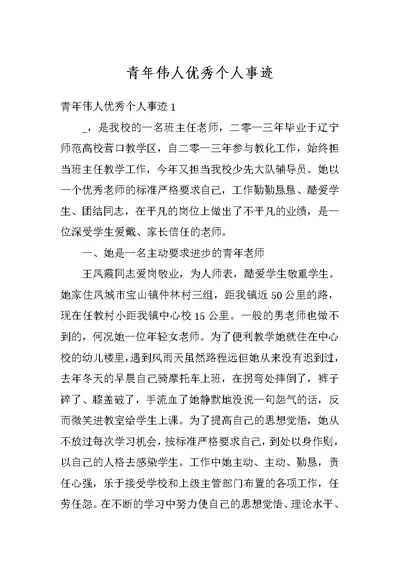 青年伟人优秀个人事迹

青年伟人优秀个人事迹 1

_，是我校的一名班主任老师，二零一三年毕业于辽宁师范高校营口教学区，自二零一三年参与教化工作，始终担当班主任教学工作，今年又担当我校少先大队辅导员。她以一个优秀老师的标准严格要求自己，工作勤勤恳恳、酷爱学生、团结同志，在平凡的岗位上做出了不平凡的业绩，是一位深受学生爱戴、家长信任的老师。

一、她是一名主动要求进步的青年老师

王凤霞同志爱岗敬业，为人师表，酷爱学生敬重学生。她家住凤城市宝山镇仲林村三组，距我镇近 50 公里的路，现在任教村小距我镇中心校 15 公里。一般的男老师也做不到的，何况她一位年轻女老师。为了便利教学她就住在中心校的幼儿楼里，遇到风雨天虽然路程远但她从来没有迟到过，去年冬天的早晨自己骑摩托车上班，在拐弯处摔倒了，裤子碎了、膝盖破了，手流血了她静默地没说一句怨气的话，反而微笑进教室给学生上课。为了提高自己的思想觉悟，她从不放过每次学习机会，按标准严格要求自己，到处以身作则，以自己的人格去感染学生。工作中她主动、主动、勤恳，责任心强，乐于接受学校和上级主管部门布置的各项工作，任劳任怨。在不断的学习中努力使自己的思想觉悟、理论水平、